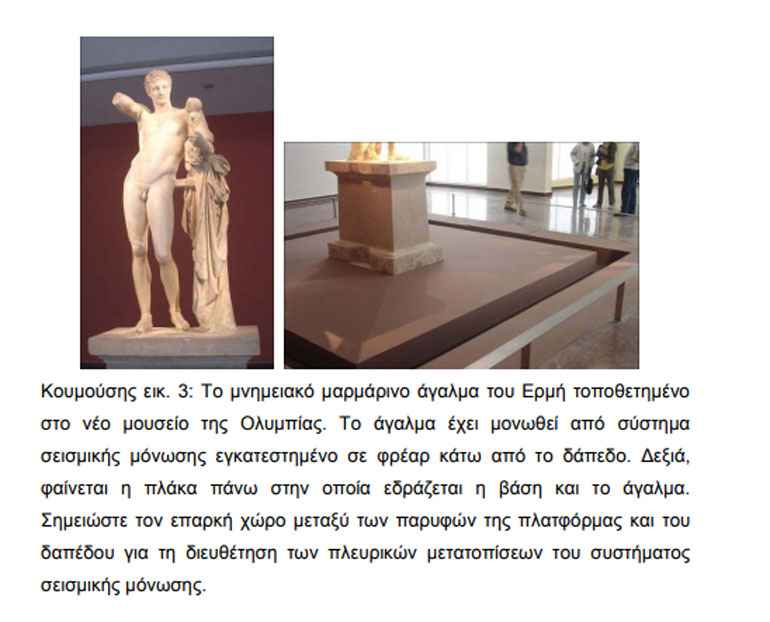 Κουμούσης εικ. 3: Το μνημειακό μαρμάρινο άγαλμα του Ερμή τοποθετημένο στο νέο μουσείο της Ολυμπίας. Το άγαλμα έχει μονωθεί από σύστημα σεισμικής μόνωσης εγκατεστημένο σε φρέαρ κάτω από το δάπεδο. Δεξιά, φαίνεται η πλάκα πάνω στην οποία εδράζεται η βάση και το άγαλμα. Σημειώστε τον επαρκή χώρο μεταξύ των παρυφών της πλατφόρμας και του δαπέδου για τη διευθέτηση των πλευρικών μετατοπίσεων του συστήματος σεισμικής μόνωσης.